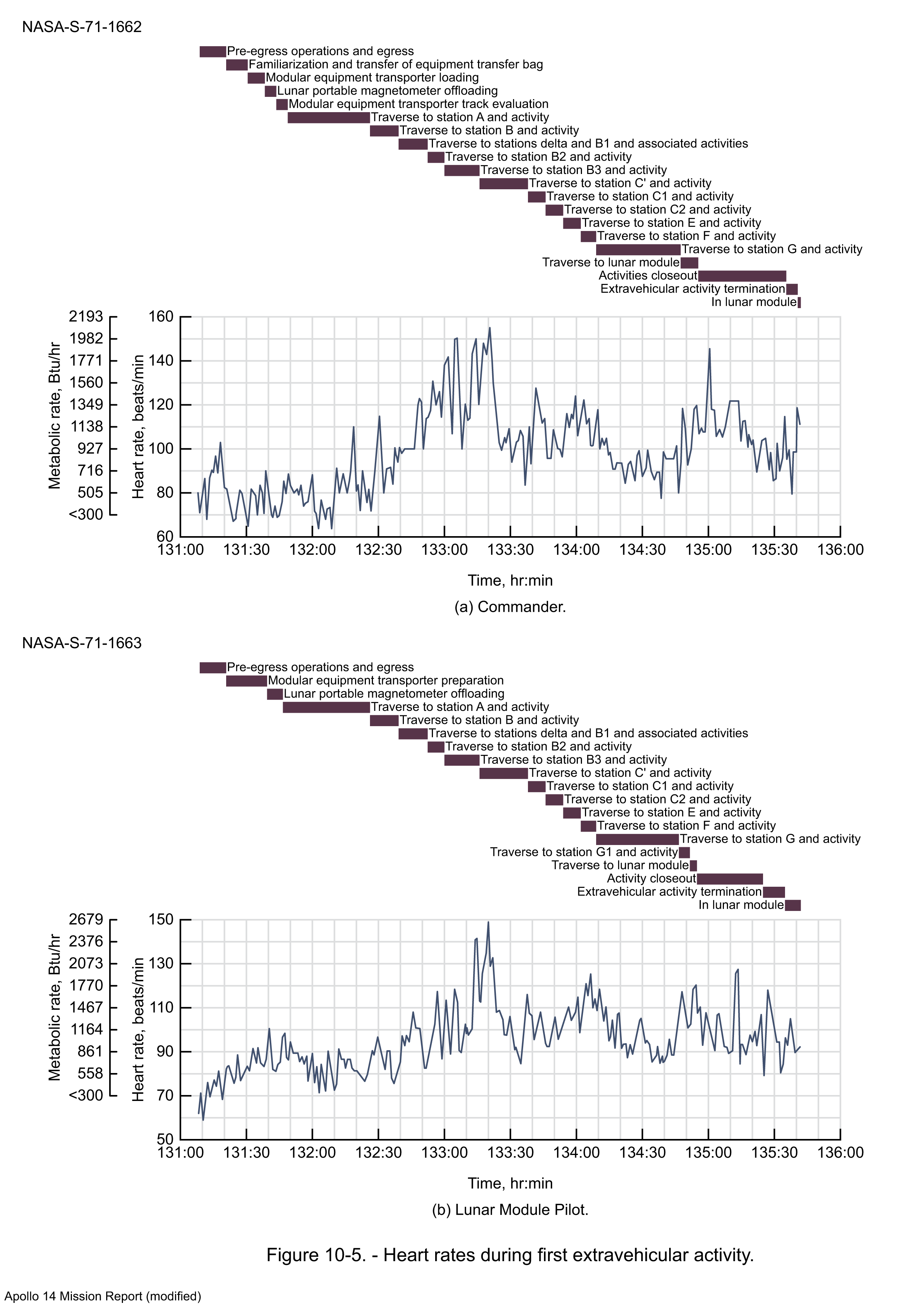 NASA-S-71-1662

Pre-egress operations and egress
Familiarization and transfer of equipment transfer bag
Modular equipment transporter loading
Lunar portable magnetometer offloading
Modular equipment transporter track evaluation
Traverse to station A and activity
Traverse to station B and activity
Traverse to stations delta and B1 and associated activities
Traverse to station B2 and activity
Traverse to station B3 and activity
Traverse to station C' and activity
Traverse to station C1 and activity
Traverse to station C2 and activity
Traverse to station E and activity
Traverse to station F and activity
Traverse to station G and activity
Traverse to lunar module
Activities closeout
Extravehicular activity termination
In lunar module

Metabolic rate, Btu/hr
2193
1982
1771
1560
1349
1138
927
716
505
<300

Heart rate, beats/min
160
140
120
100
80
60

131:00 131:30 132:00 132:30 133:00 133:30 134:00 134:30 135:00 135:30 136:00

Time, hr:min

(a) Commander.

NASA-S-71-1663

Pre-egress operations and egress
Modular equipment transporter preparation
Lunar portable magnetometer offloading
Traverse to station A and activity
Traverse to station B and activity
Traverse to stations delta and B1 and associated activities
Traverse to station B2 and activity
Traverse to station B3 and activity
Traverse to station C' and activity
Traverse to station C1 and activity
Traverse to station C2 and activity
Traverse to station E and activity
Traverse to station F and activity
Traverse to station G and activity
Traverse to station G1 and activity
Traverse to lunar module
Activity closeout
Extravehicular activity termination
In lunar module

Metabolic rate, Btu/hr
2679
2376
2073
1770
1467
1164
861
558
<300

Heart rate, beats/min
150
130
110
90
70
50

131:00 131:30 132:00 132:30 133:00 133:30 134:00 134:30 135:00 135:30 136:00

Time, hr:min

(b) Lunar Module Pilot.

Figure 10-5. - Heart rates during first extravehicular activity.

Apollo 14 Mission Report (modified)